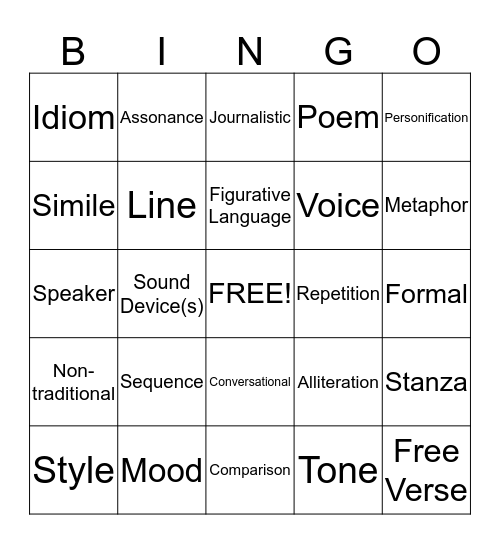 | B | I | N | G | O |
|---|---|---|---|---|
| Idiom | Assonance | Journalistic | Poem | Personification |
| Simile | Line | Figurative Language | Voice | Metaphor |
| Speaker | Sound Device(s) | FREE! | Repetition | Formal |
| Non-traditional | Sequence | Conversational | Alliteration | Stanza |
| Style | Mood | Comparison | Tone | Free Verse |